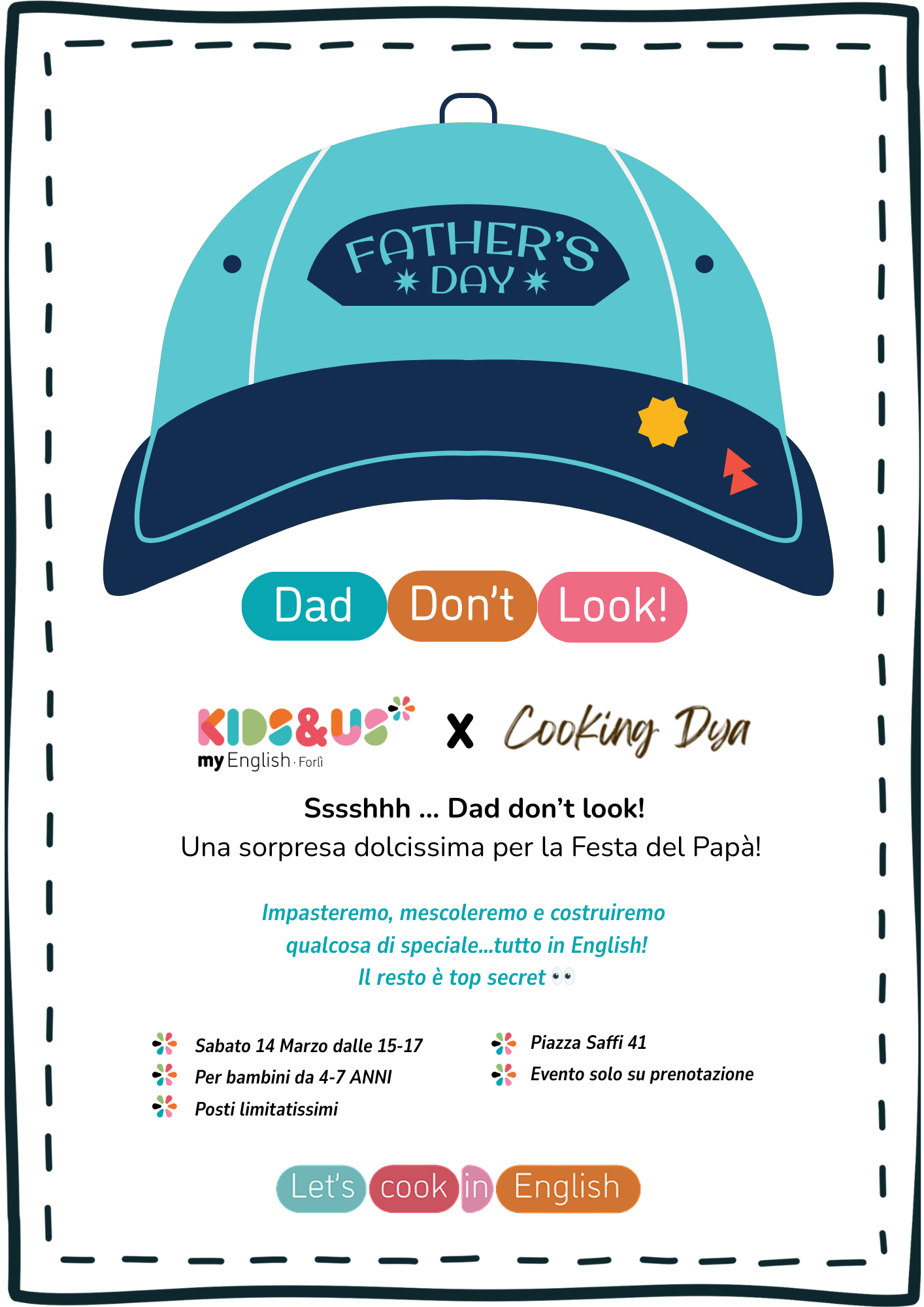 FATHER'S
DAY

Dad Don't Look!

KIDS&US
my English · Forlì

X

Cooking Dya

Sssshhh ... Dad don't look!
Una sorpresa dolcissima per la Festa del Papà!

Impasteremo, mescoleremo e costruiremo qualcosa di speciale...tutto in English! Il resto è top secret 👀

Sabato 14 Marzo dalle 15-17
Per bambini da 4-7 ANNI
Posti limitatissimi

Piazza Saffi 41
Evento solo su prenotazione

Let's cook in English